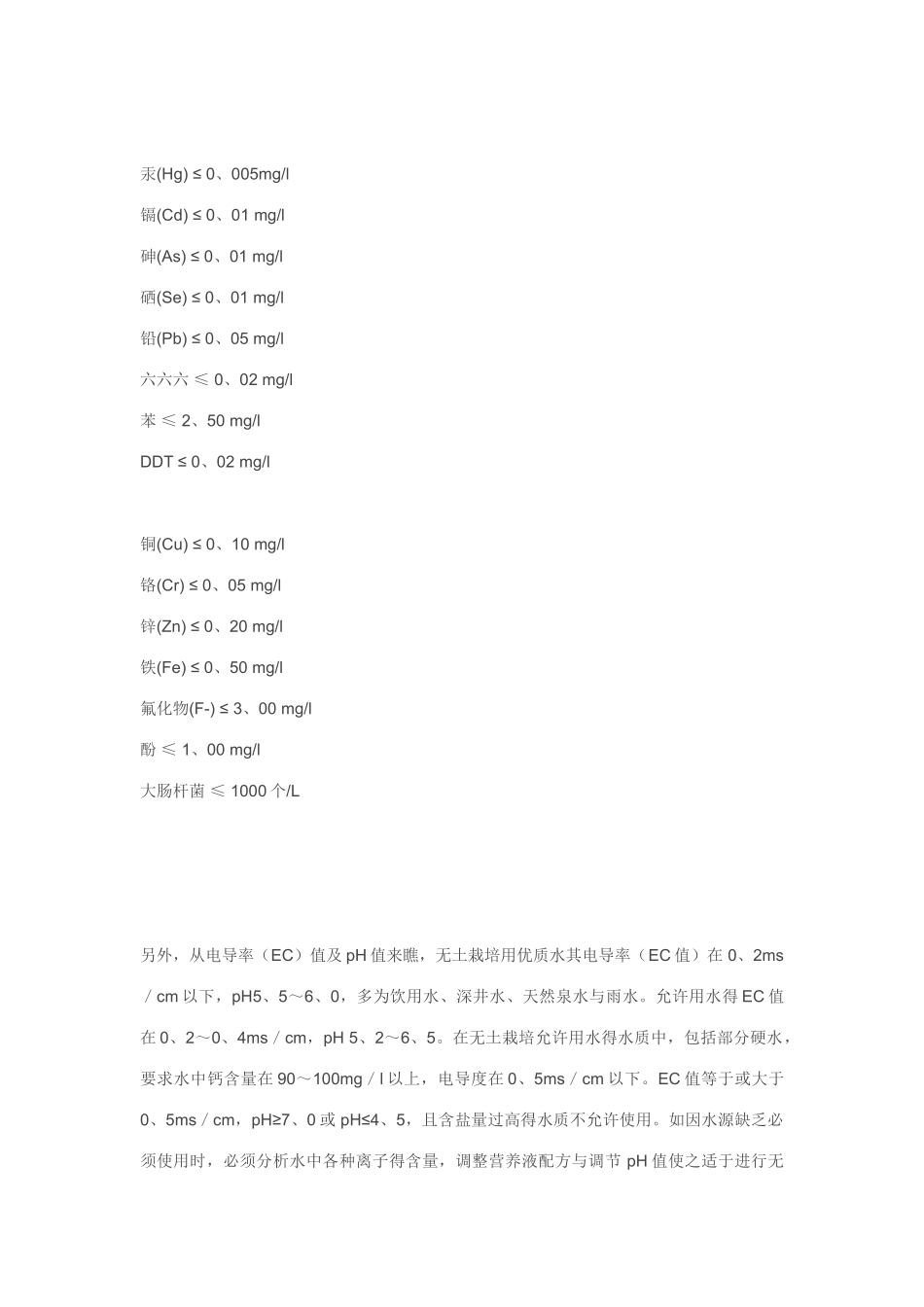 汞(Hg) ≤ 0、005mg/l

镉(Cd) ≤ 0、01 mg/l

砷(As) ≤ 0、01 mg/l

硒(Se) ≤ 0、01 mg/l

铅(Pb) ≤ 0、05 mg/l

六六六 ≤ 0、02 mg/l

苯 ≤ 2、50 mg/l

DDT ≤ 0、02 mg/l

铜(Cu) ≤ 0、10 mg/l

铬(Cr) ≤ 0、05 mg/l

锌(Zn) ≤ 0、20 mg/l

铁(Fe) ≤ 0、50 mg/l

氟化物(F-) ≤ 3、00 mg/l

酚 ≤ 1、00 mg/l

大肠杆菌 ≤ 1000 个/L

另外，从电导率（EC）值及 pH 值来瞧，无土栽培用优质水其电导率（EC 值）在 0、2ms／cm 以下，pH5、5～6、0，多为饮用水、深井水、天然泉水与雨水。允许用水得 EC 值在 0、2～0、4ms／cm，pH 5、2～6、5。在无土栽培允许用水得水质中，包括部分硬水，要求水中钙含量在 90～100mg／l 以上，电导度在 0、5ms／cm 以下。EC 值等于或大于 0、5ms／cm，pH≥7、0 或 pH≤4、5，且含盐量过高得水质不允许使用。如因水源缺乏必须使用时，必须分析水中各种离子得含量，调整营养液配方与调节 pH 值使之适于进行无